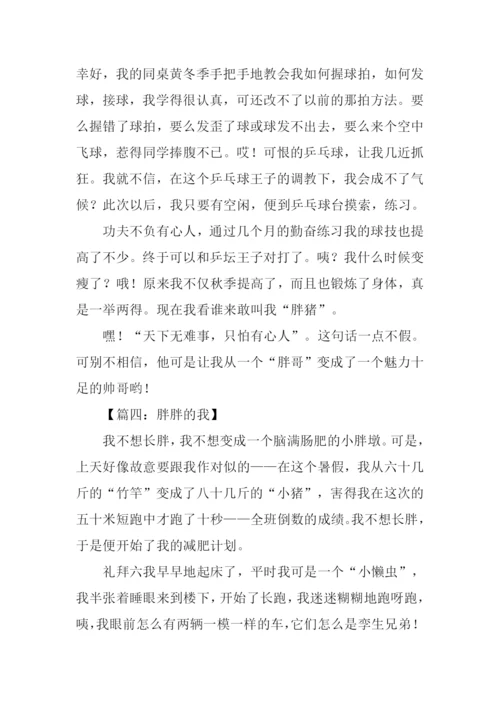 幸好，我的同桌黄冬季手把手地教会我如何握球拍，如何发球，接球，我学得很认真，可还改不了以前的那拍方法。要么握错了球拍，要么发歪了球或球发不出去，要么来个空中飞球，惹得同学捧腹不已。哎！可恨的乒乓球，让我几近抓狂。我就不信，在这个乒乓球王子的调教下，我会成不了气候？此次以后，我只要有空闲，便到乒乓球台摸索，练习。

功夫不负有心人，通过几个月的勤奋练习我的球技也提高了不少。终于可以和乒坛王子对打了。咦？我什么时候变瘦了？哦！原来我不仅秋季提高了，而且也锻炼了身体，真是一举两得。现在我看谁来敢叫我“胖猪”。

嘿！“天下无难事，只怕有心人”。这句话一点不假。可别不相信，他可是让我从一个“胖哥”变成了一个魅力十足的帅哥哟！

【篇四：胖胖的我】

我不想长胖，我不想变成一个脑满肠肥的小胖墩。可是，上天好像故意要跟我作对似的——在这个暑假，我从六十几斤的“竹竿”变成了八十几斤的“小猪”，害得我在这次的五十米短跑中才跑了十秒——全班倒数的成绩。我不想长胖，于是便开始了我的减肥计划。

礼拜六我早早地起床了，平时我可是一个“小懒虫”，我半张着睡眼来到楼下，开始了长跑，我迷迷糊糊地跑呀跑，咦，我眼前怎么有两辆一模一样的车，它们怎么是孪生兄弟！